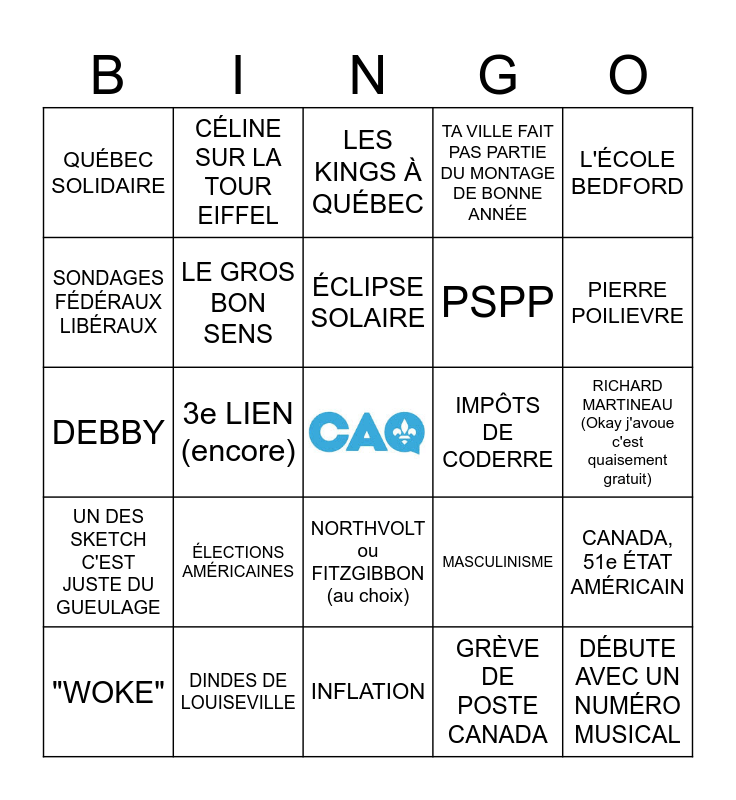 | B | I | N | G | O |
|---|---|---|---|---|
| QUÉBEC SOLIDAIRE | CÉLINE SUR LA TOUR EIFFEL | LES KINGS À QUÉBEC | TA VILLE FAIT PAS PARTIE DU MONTAGE DE BONNE ANNÉE | L'ÉCOLE BEDFORD |
| SONDAGES FÉDÉRAUX LIBÉRAUX | LE GROS BON SENS | ÉCLIPSE SOLAIRE | PSPP | PIERRE POILIEVRE |
| DEBBY | 3e LIEN (encore) | CAQ | IMPÔTS DE CODERRE | RICHARD MARTINEAU (Okay j'avoue c'est quaisement gratuit) |
| UN DES SKETCH C'EST JUSTE DU GUEULAGE | ÉLECTIONS AMÉRICAINES | NORTHVOLT ou FITZGIBBON (au choix) | MASCULINISME | CANADA, 51e ÉTAT AMÉRICAIN |
| "WOKE" | DINDES DE LOUISEVILLE | INFLATION | GRÈVE DE POSTE CANADA | DÉBUTE AVEC UN NUMÉRO MUSICAL |